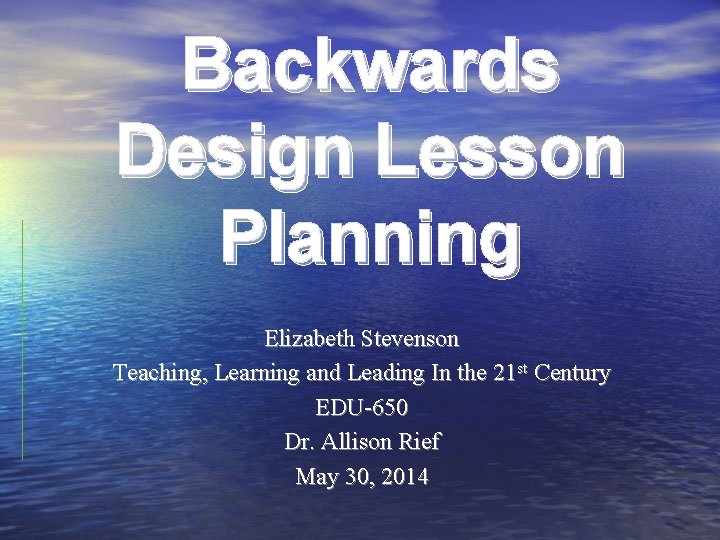 Backwards Design Lesson Planning

Elizabeth Stevenson

Teaching, Learning and Leading In the 21st Century

EDU-650

Dr. Allison Rief

May 30, 2014